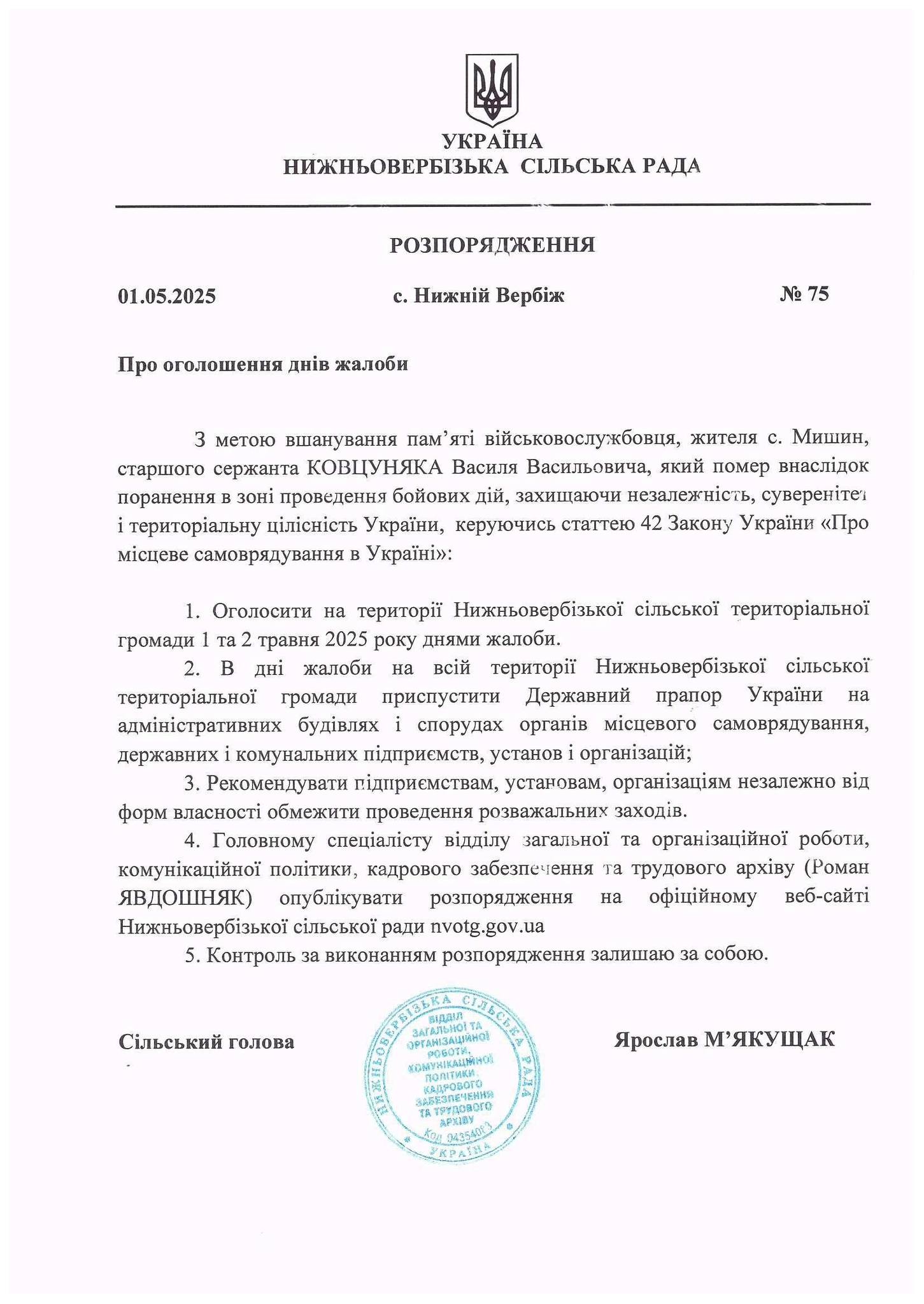 УКРАЇНА
НИЖНЬОВЕРБІЗЬКА СІЛЬСЬКА РАДА

РОЗПОРЯДЖЕННЯ

01.05.2025 с. Нижній Вербіж № 75

Про оголошення днів жалоби

З метою вшанування пам'яті військовослужбовця, жителя с. Мишин, старшого сержанта КОВЦУНЯКА Василя Васильовича, який помер внаслідок поранення в зоні проведення бойових дій, захищаючи незалежність, суверенітет і територіальну цілісність України, керуючись статтею 42 Закону України «Про місцеве самоврядування в Україні»:

1. Оголосити на території Нижньовербізької сільської територіальної громади 1 та 2 травня 2025 року днями жалоби.

2. В дні жалоби на всій території Нижньовербізької сільської територіальної громади приспустити Державний прапор України на адміністративних будівлях і спорудах органів місцевого самоврядування, державних і комунальних підприємств, установ і організацій;

3. Рекомендувати підприємствам, установам, організаціям незалежно від форм власності обмежити проведення розважальних заходів.

4. Головному спеціалісту відділу загальної та організаційної роботи, комунікаційної політики, кадрового забезпечення та трудового архіву (Роман ЯВДОШНЯК) опублікувати розпорядження на офіційному веб-сайті Нижньовербізької сільської ради nvotg.gov.ua

5. Контроль за виконанням розпорядження залишаю за собою.

Сільський голова

НИЖНЬОВЕРБІЗЬКА СІЛЬСЬКА РАДА
ВІДДІЛ ЗАГАЛЬНОЇ ТА ОРГАНІЗАЦІЙНОЇ РОБОТИ, КОМУНІКАЦІЙНОЇ ПОЛІТИКИ, КАДРОВОГО ЗАБЕЗПЕЧЕННЯ ТА ТРУДОВОГО АРХІВУ
Код 04354083
УКРАЇНА

Ярослав М'ЯКУЩАК